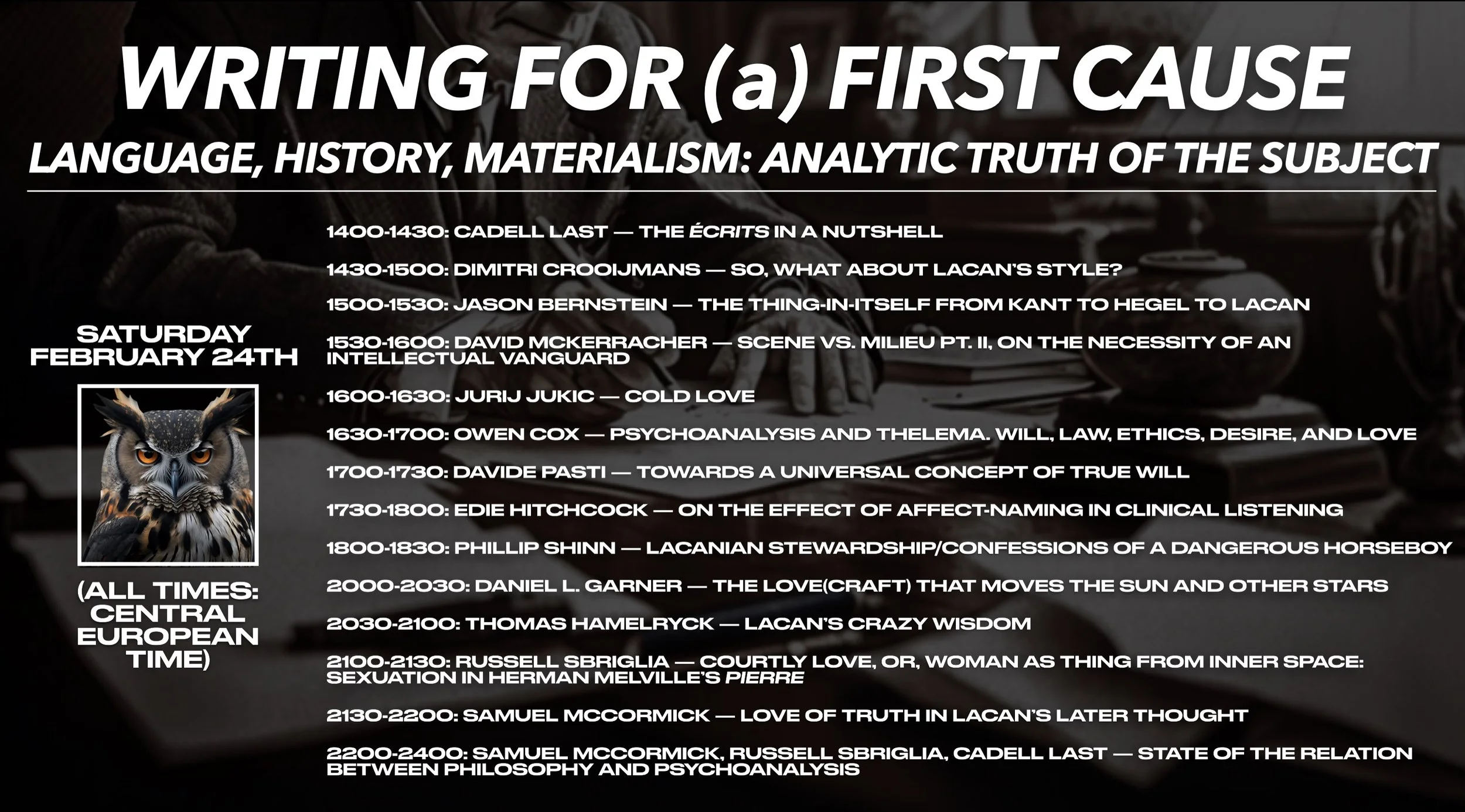 WRITING FOR (a) FIRST CAUSE

LANGUAGE, HISTORY, MATERIALISM: ANALYTIC TRUTH OF THE SUBJECT

SATURDAY
FEBRUARY 24TH

(ALL TIMES:
CENTRAL
EUROPEAN
TIME)

1400-1430: CADELL LAST — THE ÉCRITS IN A NUTSHELL

1430-1500: DIMITRI CROOIJMANS — SO, WHAT ABOUT LACAN'S STYLE?

1500-1530: JASON BERNSTEIN — THE THING-IN-ITSELF FROM KANT TO HEGEL TO LACAN

1530-1600: DAVID MCKERRACHER — SCENE VS. MILIEU PT. II, ON THE NECESSITY OF AN INTELLECTUAL VANGUARD

1600-1630: JURIJ JUKIC — COLD LOVE

1630-1700: OWEN COX — PSYCHOANALYSIS AND THELEMA. WILL, LAW, ETHICS, DESIRE, AND LOVE

1700-1730: DAVIDE PASTI — TOWARDS A UNIVERSAL CONCEPT OF TRUE WILL

1730-1800: EDIE HITCHCOCK — ON THE EFFECT OF AFFECT-NAMING IN CLINICAL LISTENING

1800-1830: PHILLIP SHINN — LACANIAN STEWARDSHIP/CONFESSIONS OF A DANGEROUS HORSEBOY

2000-2030: DANIEL L. GARNER — THE LOVE(CRAFT) THAT MOVES THE SUN AND OTHER STARS

2030-2100: THOMAS HAMELRYCK — LACAN'S CRAZY WISDOM

2100-2130: RUSSELL SBRIGLIA — COURTLY LOVE, OR, WOMAN AS THING FROM INNER SPACE: SEXUATION IN HERMAN MELVILLE'S PIERRE

2130-2200: SAMUEL MCCORMICK — LOVE OF TRUTH IN LACAN'S LATER THOUGHT

2200-2400: SAMUEL MCCORMICK, RUSSELL SBRIGLIA, CADELL LAST — STATE OF THE RELATION BETWEEN PHILOSOPHY AND PSYCHOANALYSIS